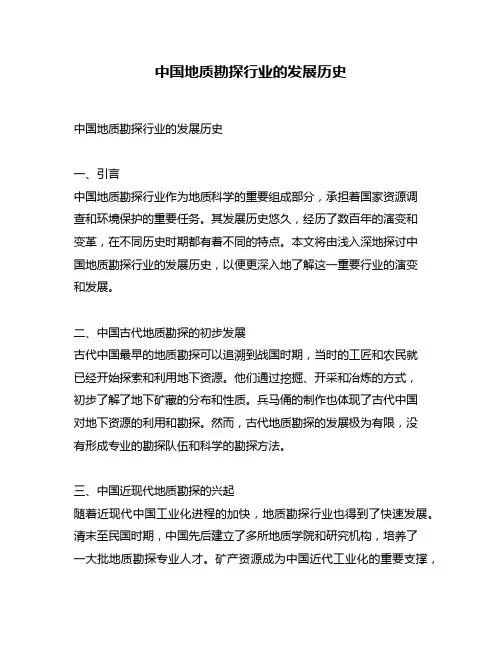 中国地质勘探行业的发展历史

中国地质勘探行业的发展历史

一、引言
中国地质勘探行业作为地质科学的重要组成部分，承担着国家资源调查和环境保护的重要任务。其发展历史悠久，经历了数百年的演变和变革，在不同历史时期都有着不同的特点。本文将由浅入深地探讨中国地质勘探行业的发展历史，以便更深入地了解这一重要行业的演变和发展。

二、中国古代地质勘探的初步发展
古代中国最早的地质勘探可以追溯到战国时期，当时的工匠和农民就已经开始探索和利用地下资源。他们通过挖掘、开采和冶炼的方式，初步了解了地下矿藏的分布和性质。兵马俑的制作也体现了古代中国对地下资源的利用和勘探。然而，古代地质勘探的发展极为有限，没有形成专业的勘探队伍和科学的勘探方法。

三、中国近现代地质勘探的兴起
随着近现代中国工业化进程的加快，地质勘探行业也得到了快速发展。清末至民国时期，中国先后建立了多所地质学院和研究机构，培养了一大批地质勘探专业人才。矿产资源成为中国近代工业化的重要支撑，